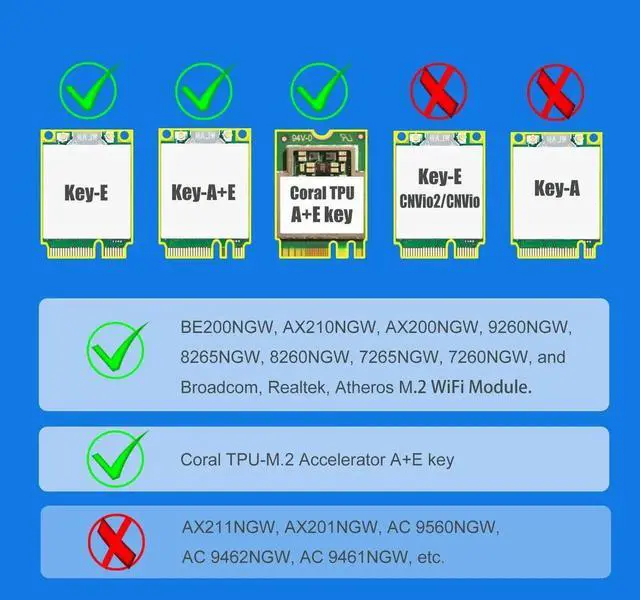 Key-E

Key-A+E

94V-0

Coral TPU A+E key

Key-E CNVio2/CNVio

Key-A

BE200NGW, AX210NGW, AX200NGW, 9260NGW, 8265NGW, 8260NGW, 7265NGW, 7260NGW, and Broadcom, Realtek, Atheros M.2 WiFi Module.

Coral TPU-M.2 Accelerator A+E key

AX211NGW, AX201NGW, AC 9560NGW, AC 9462NGW, AC 9461NGW, etc.